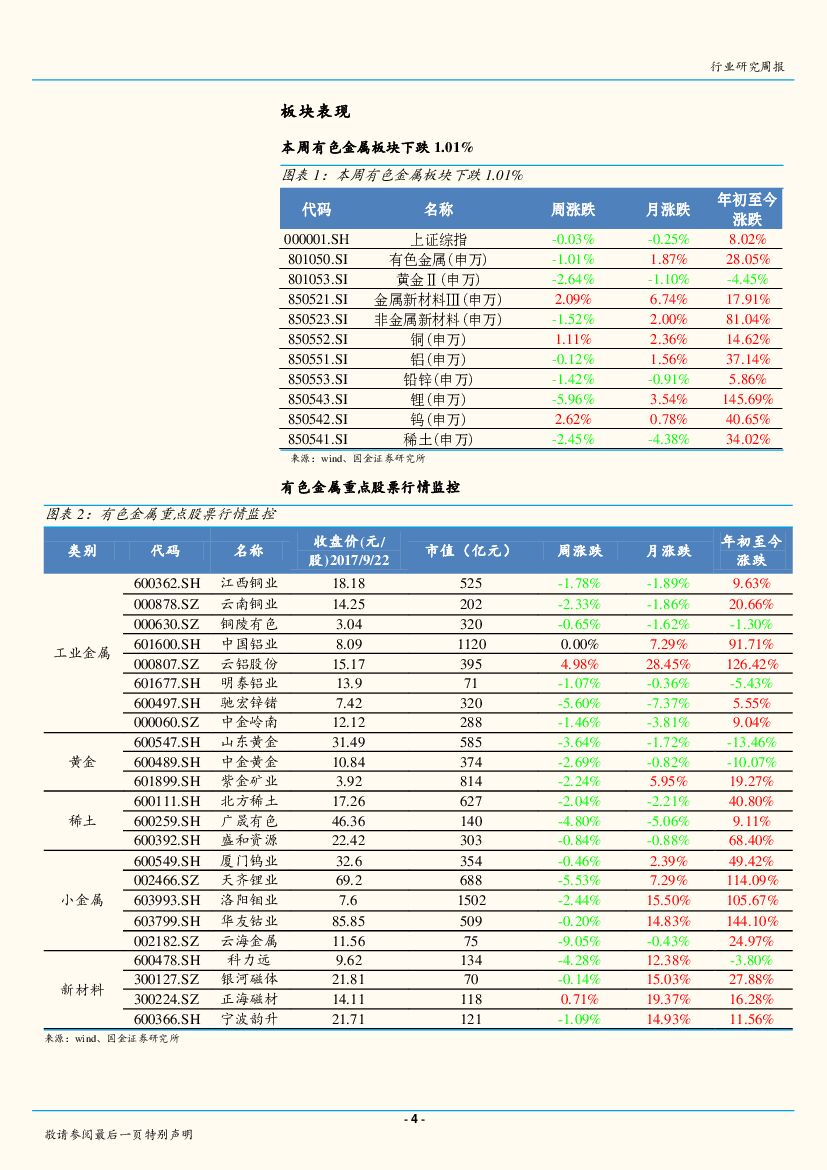 行业研究周报

板块表现

本周有色金属板块下跌 1.01%

图表 1：本周有色金属板块下跌 1.01%

| 代码 | 名称 | 周涨跌 | 月涨跌 | 年初至今涨跌 |
|---|---|---|---|---|
| 000001.SH | 上证综指 | -0.03% | -0.25% | 8.02% |
| 801050.SI | 有色金属(申万) | -1.01% | 1.87% | 28.05% |
| 801053.SI | 黄金Ⅱ(申万) | -2.64% | -1.10% | -4.45% |
| 850521.SI | 金属新材料Ⅲ(申万) | 2.09% | 6.74% | 17.91% |
| 850523.SI | 非金属新材料(申万) | -1.52% | 2.00% | 81.04% |
| 850552.SI | 铜(申万) | 1.11% | 2.36% | 14.62% |
| 850551.SI | 铝(申万) | -0.12% | 1.56% | 37.14% |
| 850553.SI | 铅锌(申万) | -1.42% | -0.91% | 5.86% |
| 850543.SI | 锂(申万) | -5.96% | 3.54% | 145.69% |
| 850542.SI | 钨(申万) | 2.62% | 0.78% | 40.65% |
| 850541.SI | 稀土(申万) | -2.45% | -4.38% | 34.02% |

来源：wind、国金证券研究所

有色金属重点股票行情监控

图表 2：有色金属重点股票行情监控

| 类别 | 代码 | 名称 | 收盘价(元/股)2017/9/22 | 市值（亿元） | 周涨跌 | 月涨跌 | 年初至今涨跌 |
|---|---|---|---|---|---|---|---|
| 工业金属 | 600362.SH | 江西铜业 | 18.18 | 525 | -1.78% | -1.89% | 9.63% |
| | 000878.SZ | 云南铜业 | 14.25 | 202 | -2.33% | -1.86% | 20.66% |
| | 000630.SZ | 铜陵有色 | 3.04 | 320 | -0.65% | -1.62% | -1.30% |
| | 601600.SH | 中国铝业 | 8.09 | 1120 | 0.00% | 7.29% | 91.71% |
| | 000807.SZ | 云铝股份 | 15.17 | 395 | 4.98% | 28.45% | 126.42% |
| | 601677.SH | 明泰铝业 | 13.9 | 71 | -1.07% | -0.36% | -5.43% |
| | 600497.SH | 驰宏锌锗 | 7.42 | 320 | -5.60% | -7.37% | 5.55% |
| | 000060.SZ | 中金岭南 | 12.12 | 288 | -1.46% | -3.81% | 9.04% |
| 黄金 | 600547.SH | 山东黄金 | 31.49 | 585 | -3.64% | -1.72% | -13.46% |
| | 600489.SH | 中金黄金 | 10.84 | 374 | -2.69% | -0.82% | -10.07% |
| | 601899.SH | 紫金矿业 | 3.92 | 814 | -2.24% | 5.95% | 19.27% |
| 稀土 | 600111.SH | 北方稀土 | 17.26 | 627 | -2.04% | -2.21% | 40.80% |
| | 600259.SH | 广晟有色 | 46.36 | 140 | -4.80% | -5.06% | 9.11% |
| | 600392.SH | 盛和资源 | 22.42 | 303 | -0.84% | -0.88% | 68.40% |
| 小金属 | 600549.SH | 厦门钨业 | 32.6 | 354 | -0.46% | 2.39% | 49.42% |
| | 002466.SZ | 天齐锂业 | 69.2 | 688 | -5.53% | 7.29% | 114.09% |
| | 603993.SH | 洛阳钼业 | 7.6 | 1502 | -2.44% | 15.50% | 105.67% |
| | 603799.SH | 华友钴业 | 85.85 | 509 | -0.20% | 14.83% | 144.10% |
| | 002182.SZ | 云海金属 | 11.56 | 75 | -9.05% | -0.43% | 24.97% |
| 新材料 | 600478.SH | 科力远 | 9.62 | 134 | -4.28% | 12.38% | -3.80% |
| | 300127.SZ | 银河磁体 | 21.81 | 70 | -0.14% | 15.03% | 27.88% |
| | 300224.SZ | 正海磁材 | 14.11 | 118 | 0.71% | 19.37% | 16.28% |
| | 600366.SH | 宁波韵升 | 21.71 | 121 | -1.09% | 14.93% | 11.56% |

来源：wind、国金证券研究所

- 4 -

敬请参阅最后一页特别声明